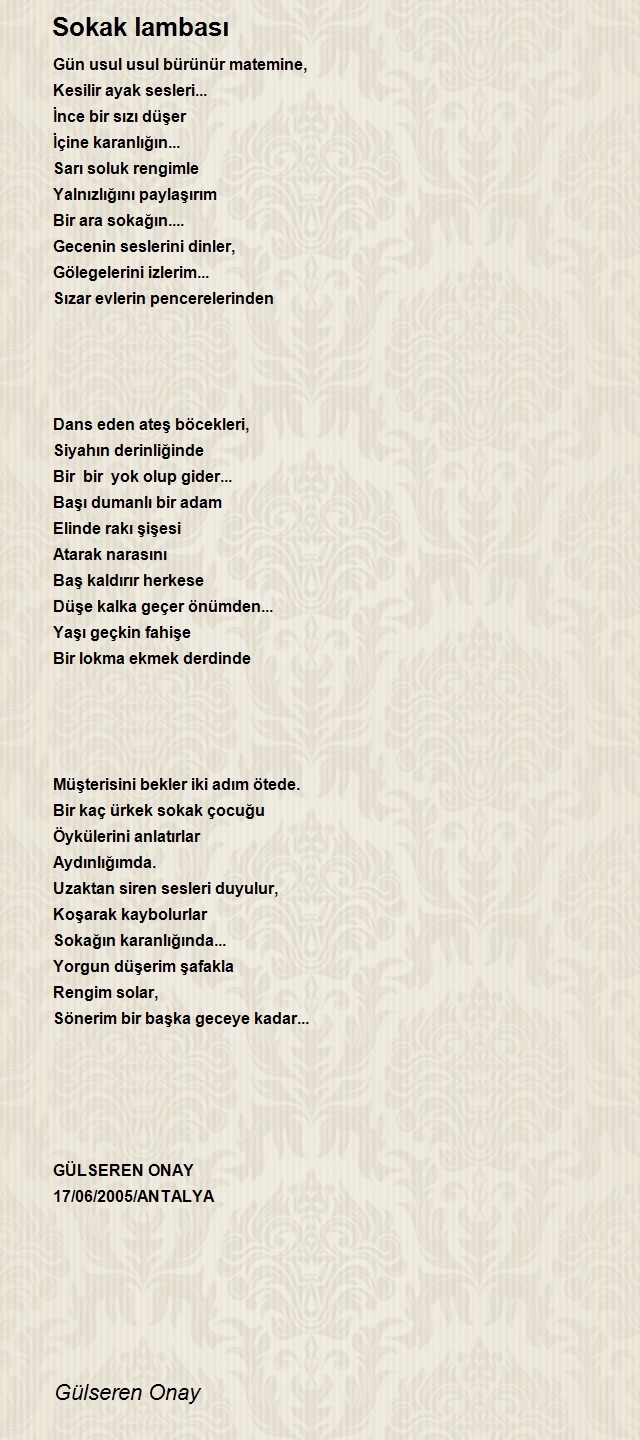 Sokak lambası

Gün usul usul bürünür matemine,
Kesilir ayak sesleri...
İnce bir sızı düşer
İçine karanlığın...
Sarı soluk rengimle
Yalnızlığını paylaşırım
Bir ara sokağın....
Gecenin seslerini dinler,
Gölegelerini izlerim...
Sızar evlerin pencerelerinden

Dans eden ateş böcekleri,
Siyahın derinliğinde
Bir bir yok olup gider...
Başı dumanlı bir adam
Elinde rakı şişesi
Atarak narasını
Baş kaldırır herkese
Düşe kalka geçer önümden...
Yaşı geçkin fahişe
Bir lokma ekmek derdinde

Müşterisini bekler iki adım ötede.
Bir kaç ürkek sokak çocuğu
Öykülerini anlatırlar
Aydınlığımda.
Uzaktan siren sesleri duyulur,
Koşarak kaybolurlar
Sokağın karanlığında...
Yorgun düşerim şafakla
Rengim solar,
Sönerim bir başka geceye kadar...

GÜLSEREN ONAY
17/06/2005/ANTALYA

Gülseren Onay